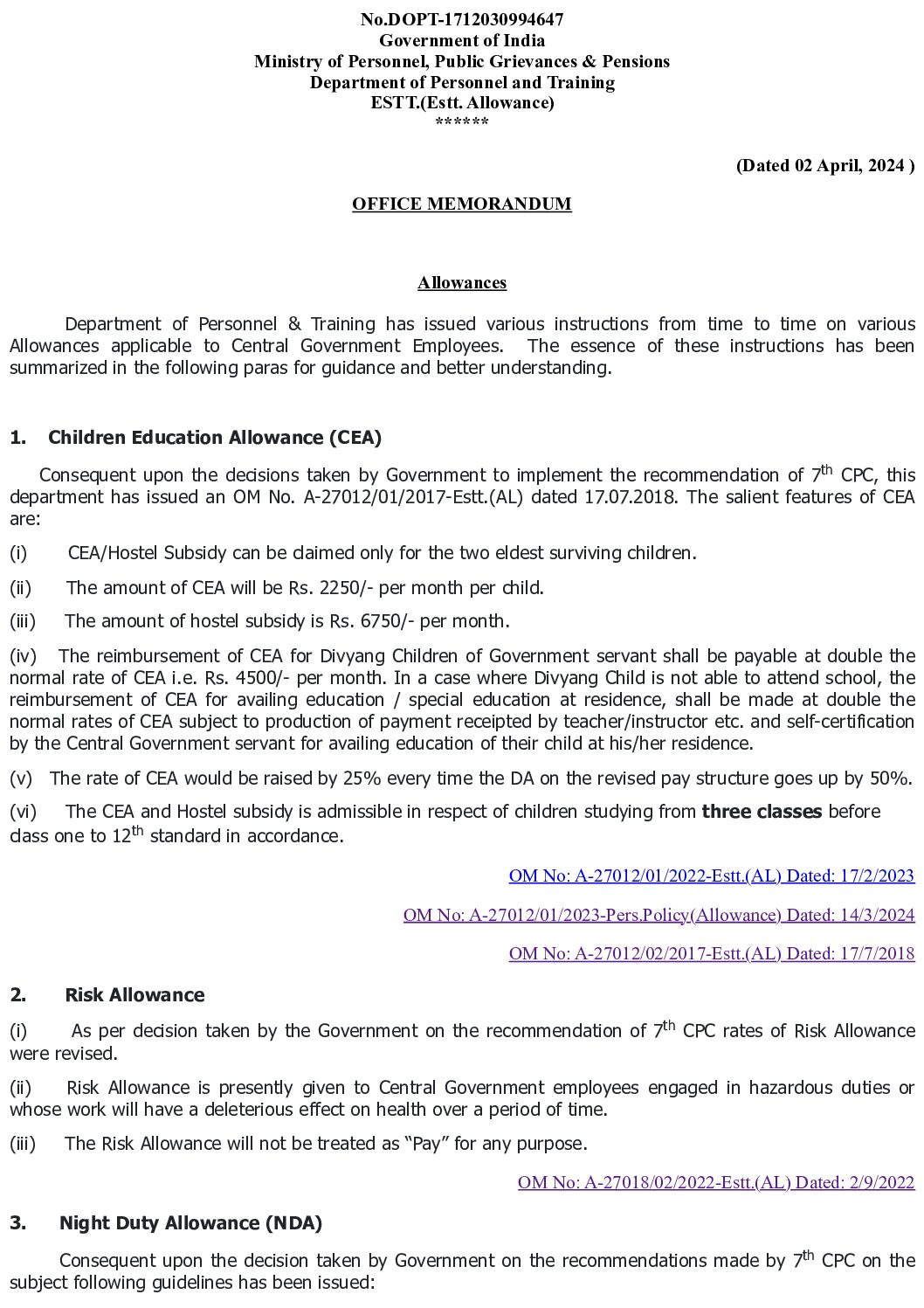 No.DOPT-1712030994647
Government of India
Ministry of Personnel, Public Grievances & Pensions
Department of Personnel and Training
ESTT.(Estt. Allowance)
******

(Dated 02 April, 2024 )

OFFICE MEMORANDUM

Allowances

Department of Personnel & Training has issued various instructions from time to time on various Allowances applicable to Central Government Employees. The essence of these instructions has been summarized in the following paras for guidance and better understanding.

1. Children Education Allowance (CEA)

Consequent upon the decisions taken by Government to implement the recommendation of 7$^{th}$ CPC, this department has issued an OM No. A-27012/01/2017-Estt.(AL) dated 17.07.2018. The salient features of CEA are:

(i) CEA/Hostel Subsidy can be claimed only for the two eldest surviving children.

(ii) The amount of CEA will be Rs. 2250/- per month per child.

(iii) The amount of hostel subsidy is Rs. 6750/- per month.

(iv) The reimbursement of CEA for Divyang Children of Government servant shall be payable at double the normal rate of CEA i.e. Rs. 4500/- per month. In a case where Divyang Child is not able to attend school, the reimbursement of CEA for availing education / special education at residence, shall be made at double the normal rates of CEA subject to production of payment receipted by teacher/instructor etc. and self-certification by the Central Government servant for availing education of their child at his/her residence.

(v) The rate of CEA would be raised by 25% every time the DA on the revised pay structure goes up by 50%.

(vi) The CEA and Hostel subsidy is admissible in respect of children studying from three classes before class one to 12$^{th}$ standard in accordance.

OM No: A-27012/01/2022-Estt.(AL) Dated: 17/2/2023

OM No: A-27012/01/2023-Pers.Policy(Allowance) Dated: 14/3/2024

OM No: A-27012/02/2017-Estt.(AL) Dated: 17/7/2018

2. Risk Allowance

(i) As per decision taken by the Government on the recommendation of 7$^{th}$ CPC rates of Risk Allowance were revised.

(ii) Risk Allowance is presently given to Central Government employees engaged in hazardous duties or whose work will have a deleterious effect on health over a period of time.

(iii) The Risk Allowance will not be treated as “Pay” for any purpose.

OM No: A-27018/02/2022-Estt.(AL) Dated: 2/9/2022

3. Night Duty Allowance (NDA)

Consequent upon the decision taken by Government on the recommendations made by 7$^{th}$ CPC on the subject following guidelines has been issued: